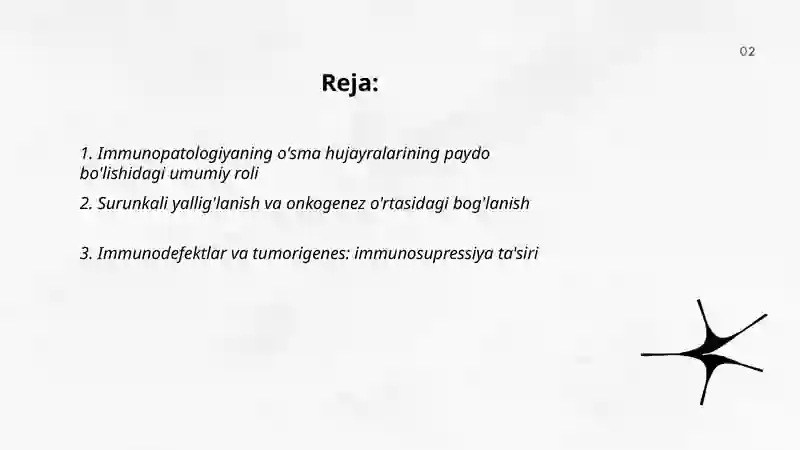 02

Reja:

1. Immunopatologiyaning o'sma hujayralarining paydo bo'lishidagi umumiy roli

2. Surunkali yallig'lanish va onkogenez o'rtasidagi bog'lanish

3. Immunodefektlar va tumorigenes: immunosupressiya ta'siri